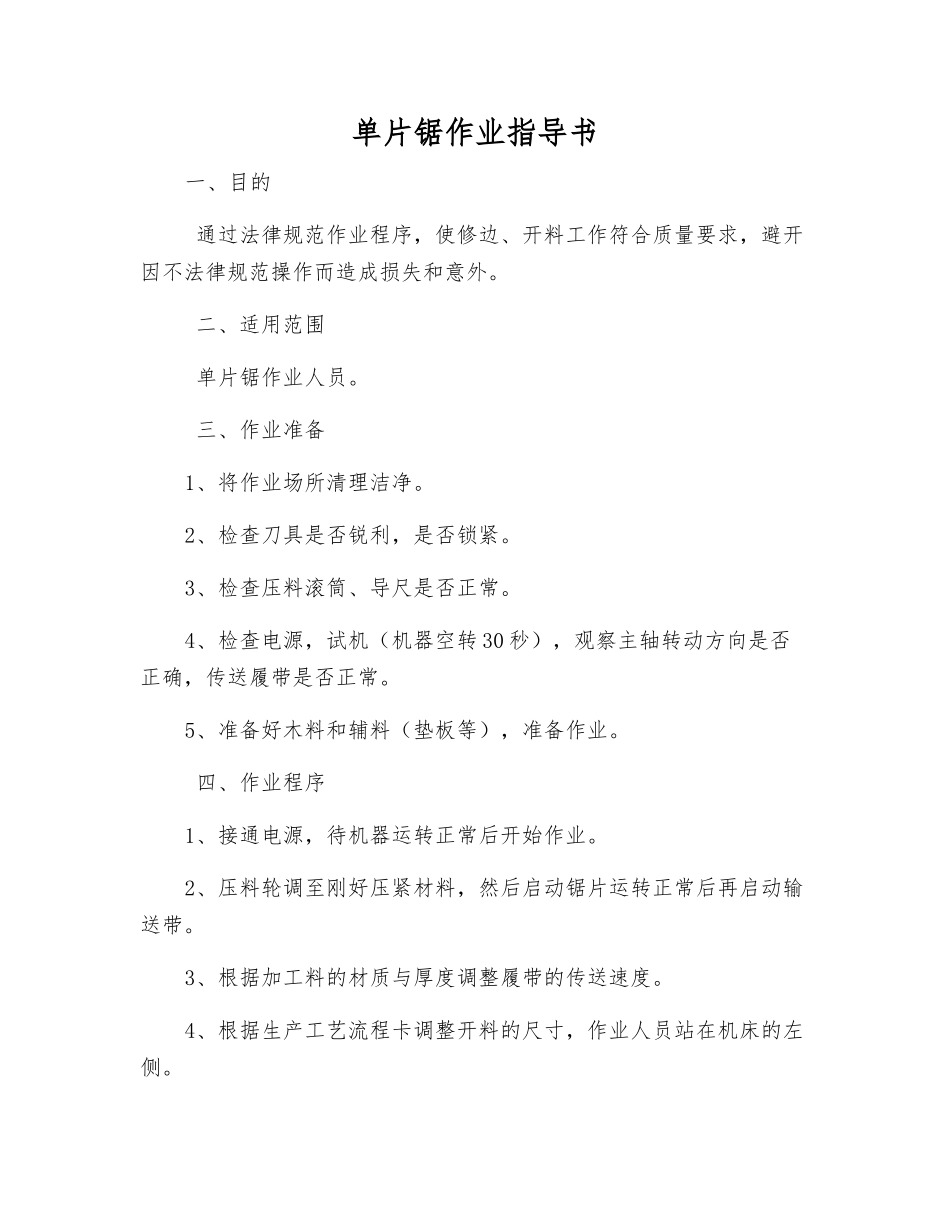 单片锯作业指导书

一、目的

通过法律规范作业程序，使修边、开料工作符合质量要求，避开因不法律规范操作而造成损失和意外。

二、适用范围

单片锯作业人员。

三、作业准备

1、将作业场所清理洁净。

2、检查刀具是否锐利，是否锁紧。

3、检查压料滚筒、导尺是否正常。

4、检查电源，试机（机器空转30秒），观察主轴转动方向是否正确，传送履带是否正常。

5、准备好木料和辅料（垫板等），准备作业。

四、作业程序

1、接通电源，待机器运转正常后开始作业。

2、压料轮调至刚好压紧材料，然后启动锯片运转正常后再启动输送带。

3、根据加工料的材质与厚度调整履带的传送速度。

4、根据生产工艺流程卡调整开料的尺寸，作业人员站在机床的左侧。